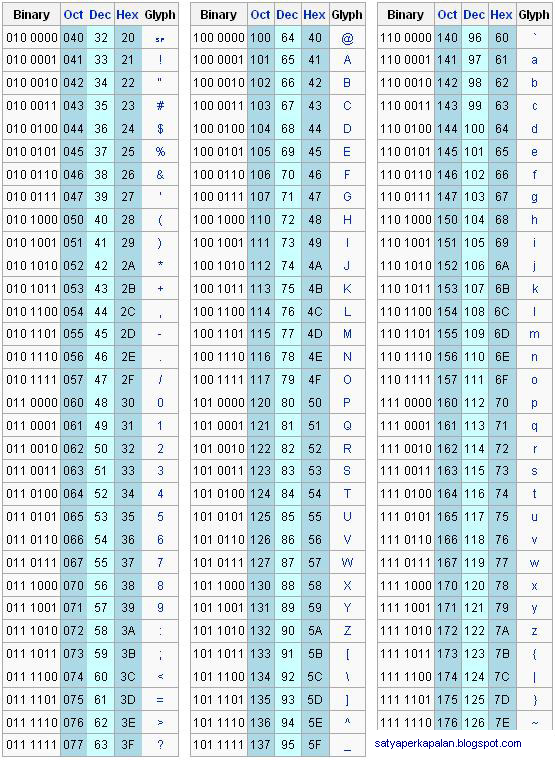 | Binary | Oct | Dec | Hex | Glyph |
|---|---|---|---|---|
| 010 0000 | 040 | 32 | 20 | SP |
| 010 0001 | 041 | 33 | 21 | ! |
| 010 0010 | 042 | 34 | 22 | " |
| 010 0011 | 043 | 35 | 23 | # |
| 010 0100 | 044 | 36 | 24 | $ |
| 010 0101 | 045 | 37 | 25 | % |
| 010 0110 | 046 | 38 | 26 | & |
| 010 0111 | 047 | 39 | 27 | ' |
| 010 1000 | 050 | 40 | 28 | ( |
| 010 1001 | 051 | 41 | 29 | ) |
| 010 1010 | 052 | 42 | 2A | * |
| 010 1011 | 053 | 43 | 2B | + |
| 010 1100 | 054 | 44 | 2C | , |
| 010 1101 | 055 | 45 | 2D | - |
| 010 1110 | 056 | 46 | 2E | . |
| 010 1111 | 057 | 47 | 2F | / |
| 011 0000 | 060 | 48 | 30 | 0 |
| 011 0001 | 061 | 49 | 31 | 1 |
| 011 0010 | 062 | 50 | 32 | 2 |
| 011 0011 | 063 | 51 | 33 | 3 |
| 011 0100 | 064 | 52 | 34 | 4 |
| 011 0101 | 065 | 53 | 35 | 5 |
| 011 0110 | 066 | 54 | 36 | 6 |
| 011 0111 | 067 | 55 | 37 | 7 |
| 011 1000 | 070 | 56 | 38 | 8 |
| 011 1001 | 071 | 57 | 39 | 9 |
| 011 1010 | 072 | 58 | 3A | : |
| 011 1011 | 073 | 59 | 3B | ; |
| 011 1100 | 074 | 60 | 3C | < |
| 011 1101 | 075 | 61 | 3D | = |
| 011 1110 | 076 | 62 | 3E | > |
| 011 1111 | 077 | 63 | 3F | ? |

| Binary | Oct | Dec | Hex | Glyph |
|---|---|---|---|---|
| 100 0000 | 100 | 64 | 40 | @ |
| 100 0001 | 101 | 65 | 41 | A |
| 100 0010 | 102 | 66 | 42 | B |
| 100 0011 | 103 | 67 | 43 | C |
| 100 0100 | 104 | 68 | 44 | D |
| 100 0101 | 105 | 69 | 45 | E |
| 100 0110 | 106 | 70 | 46 | F |
| 100 0111 | 107 | 71 | 47 | G |
| 100 1000 | 110 | 72 | 48 | H |
| 100 1001 | 111 | 73 | 49 | I |
| 100 1010 | 112 | 74 | 4A | J |
| 100 1011 | 113 | 75 | 4B | K |
| 100 1100 | 114 | 76 | 4C | L |
| 100 1101 | 115 | 77 | 4D | M |
| 100 1110 | 116 | 78 | 4E | N |
| 100 1111 | 117 | 79 | 4F | O |
| 101 0000 | 120 | 80 | 50 | P |
| 101 0001 | 121 | 81 | 51 | Q |
| 101 0010 | 122 | 82 | 52 | R |
| 101 0011 | 123 | 83 | 53 | S |
| 101 0100 | 124 | 84 | 54 | T |
| 101 0101 | 125 | 85 | 55 | U |
| 101 0110 | 126 | 86 | 56 | V |
| 101 0111 | 127 | 87 | 57 | W |
| 101 1000 | 130 | 88 | 58 | X |
| 101 1001 | 131 | 89 | 59 | Y |
| 101 1010 | 132 | 90 | 5A | Z |
| 101 1011 | 133 | 91 | 5B | [ |
| 101 1100 | 134 | 92 | 5C | \ |
| 101 1101 | 135 | 93 | 5D | ] |
| 101 1110 | 136 | 94 | 5E | ^ |
| 101 1111 | 137 | 95 | 5F | _ |

| Binary | Oct | Dec | Hex | Glyph |
|---|---|---|---|---|
| 110 0000 | 140 | 96 | 60 | ` |
| 110 0001 | 141 | 97 | 61 | a |
| 110 0010 | 142 | 98 | 62 | b |
| 110 0011 | 143 | 99 | 63 | c |
| 110 0100 | 144 | 100 | 64 | d |
| 110 0101 | 145 | 101 | 65 | e |
| 110 0110 | 146 | 102 | 66 | f |
| 110 0111 | 147 | 103 | 67 | g |
| 110 1000 | 150 | 104 | 68 | h |
| 110 1001 | 151 | 105 | 69 | i |
| 110 1010 | 152 | 106 | 6A | j |
| 110 1011 | 153 | 107 | 6B | k |
| 110 1100 | 154 | 108 | 6C | l |
| 110 1101 | 155 | 109 | 6D | m |
| 110 1110 | 156 | 110 | 6E | n |
| 110 1111 | 157 | 111 | 6F | o |
| 111 0000 | 160 | 112 | 70 | p |
| 111 0001 | 161 | 113 | 71 | q |
| 111 0010 | 162 | 114 | 72 | r |
| 111 0011 | 163 | 115 | 73 | s |
| 111 0100 | 164 | 116 | 74 | t |
| 111 0101 | 165 | 117 | 75 | u |
| 111 0110 | 166 | 118 | 76 | v |
| 111 0111 | 167 | 119 | 77 | w |
| 111 1000 | 170 | 120 | 78 | x |
| 111 1001 | 171 | 121 | 79 | y |
| 111 1010 | 172 | 122 | 7A | z |
| 111 1011 | 173 | 123 | 7B | { |
| 111 1100 | 174 | 124 | 7C | \| |
| 111 1101 | 175 | 125 | 7D | } |
| 111 1110 | 176 | 126 | 7E | ~ |

satyaperkapalan.blogspot.com